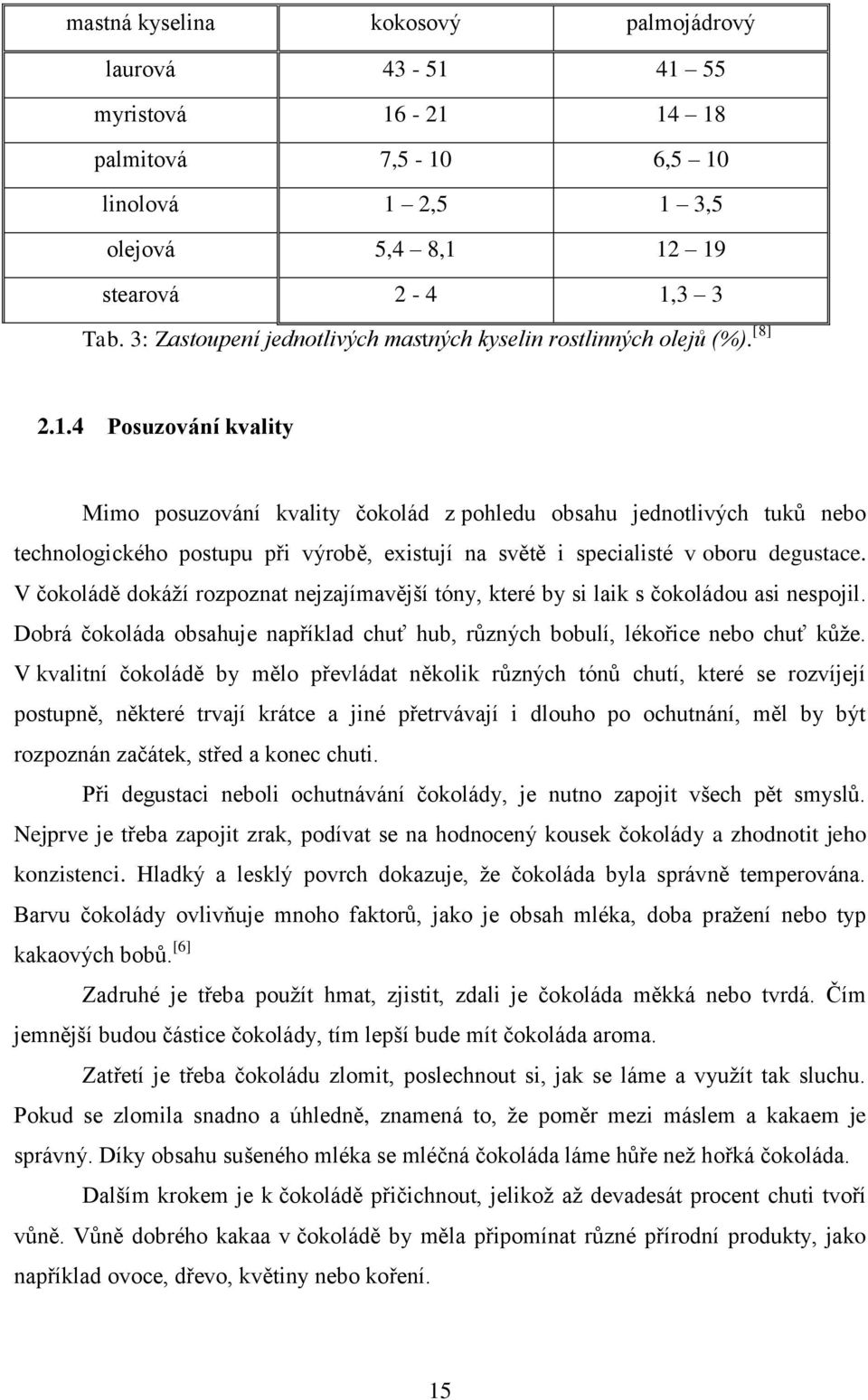 | mastná kyselina | kokosový | palmojádrový |
|---|---|---|
| laurová | 43 - 51 | 41 55 |
| myristová | 16 - 21 | 14 18 |
| palmitová | 7,5 - 10 | 6,5 10 |
| linolová | 1 2,5 | 1 3,5 |
| olejová | 5,4 8,1 | 12 19 |
| stearová | 2 - 4 | 1,3 3 |

Tab. 3: Zastoupení jednotlivých mastných kyselin rostlinných olejů (%). [8]

2.1.4 Posuzování kvality

Mimo posuzování kvality čokolád z pohledu obsahu jednotlivých tuků nebo technologického postupu při výrobě, existují na světě i specialisté v oboru degustace. V čokoládě dokáží rozpoznat nejzajímavější tóny, které by si laik s čokoládou asi nespojil. Dobrá čokoláda obsahuje například chuť hub, různých bobulí, lékořice nebo chuť kůže. V kvalitní čokoládě by mělo převládat několik různých tónů chutí, které se rozvíjejí postupně, některé trvají krátce a jiné přetrvávají i dlouho po ochutnání, měl by být rozpoznán začátek, střed a konec chuti.

Při degustaci neboli ochutnávání čokolády, je nutno zapojit všech pět smyslů. Nejprve je třeba zapojit zrak, podívat se na hodnocený kousek čokolády a zhodnotit jeho konzistenci. Hladký a lesklý povrch dokazuje, že čokoláda byla správně temperována. Barvu čokolády ovlivňuje mnoho faktorů, jako je obsah mléka, doba pražení nebo typ kakaových bobů. [6]

Zadruhé je třeba použít hmat, zjistit, zdali je čokoláda měkká nebo tvrdá. Čím jemnější budou částice čokolády, tím lepší bude mít čokoláda aroma.

Zatřetí je třeba čokoládu zlomit, poslechnout si, jak se láme a využít tak sluchu. Pokud se zlomila snadno a úhledně, znamená to, že poměr mezi máslem a kakaem je správný. Díky obsahu sušeného mléka se mléčná čokoláda láme hůře než hořká čokoláda.

Dalším krokem je k čokoládě přičichnout, jelikož až devadesát procent chuti tvoří vůně. Vůně dobrého kakaa v čokoládě by měla připomínat různé přírodní produkty, jako například ovoce, dřevo, květiny nebo koření.

15